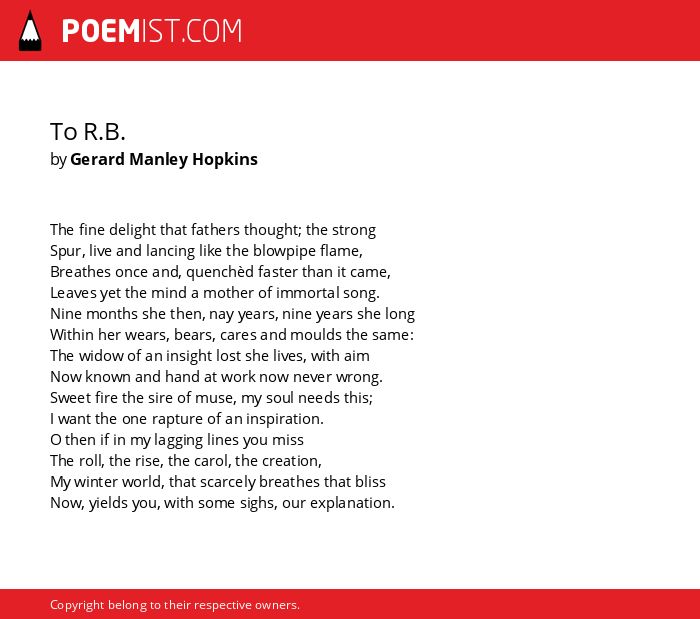 POEMIST.COM

To R.B.
by Gerard Manley Hopkins

The fine delight that fathers thought; the strong
Spur, live and lancing like the blowpipe flame,
Breathes once and, quenchèd faster than it came,
Leaves yet the mind a mother of immortal song.
Nine months she then, nay years, nine years she long
Within her wears, bears, cares and moulds the same:
The widow of an insight lost she lives, with aim
Now known and hand at work now never wrong.
Sweet fire the sire of muse, my soul needs this;
I want the one rapture of an inspiration.
O then if in my lagging lines you miss
The roll, the rise, the carol, the creation,
My winter world, that scarcely breathes that bliss
Now, yields you, with some sighs, our explanation.

Copyright belong to their respective owners.